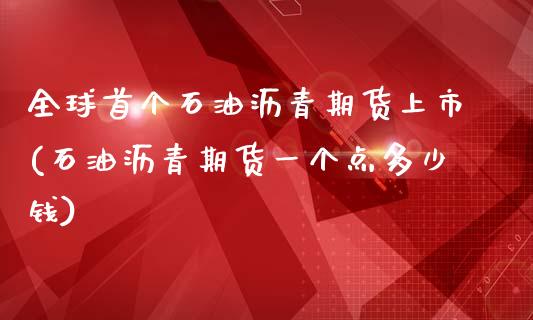 全球首个石油沥青期货上市(石油沥青期货一个点多少钱)